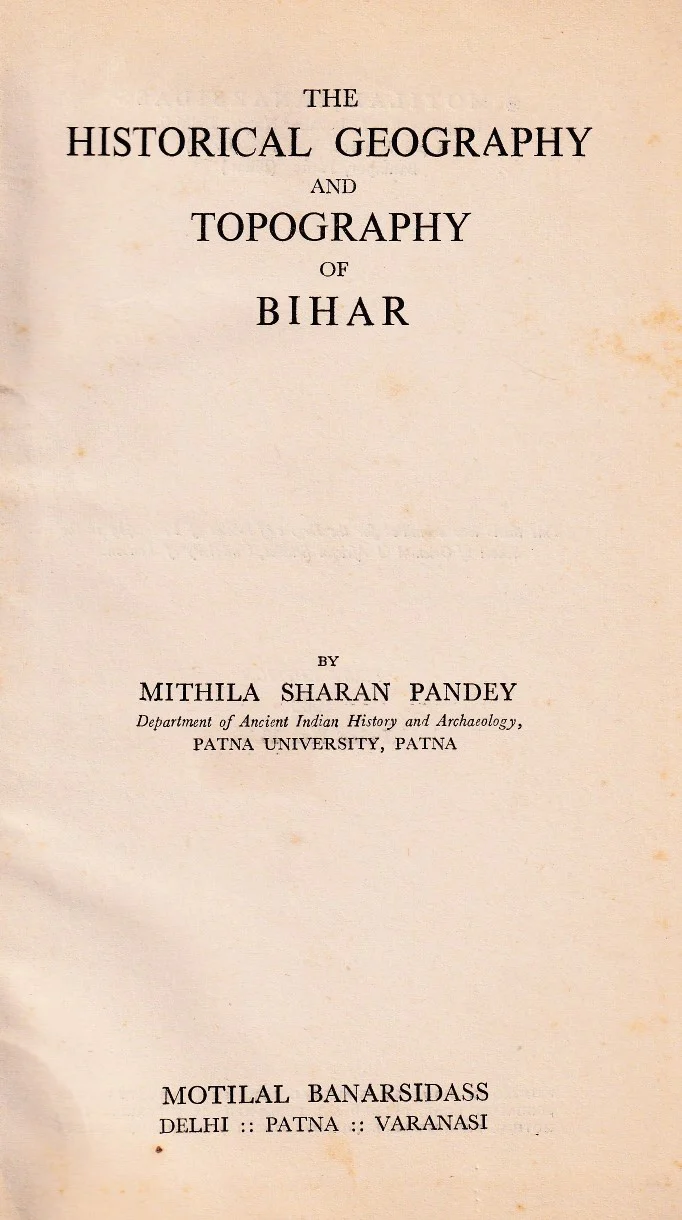 THE
HISTORICAL GEOGRAPHY
AND
TOPOGRAPHY
OF
BIHAR

BY
MITHILA SHARAN PANDEY
Department of Ancient Indian History and Archaeology,
PATNA UNIVERSITY, PATNA

MOTILAL BANARSIDASS
DELHI :: PATNA :: VARANASI